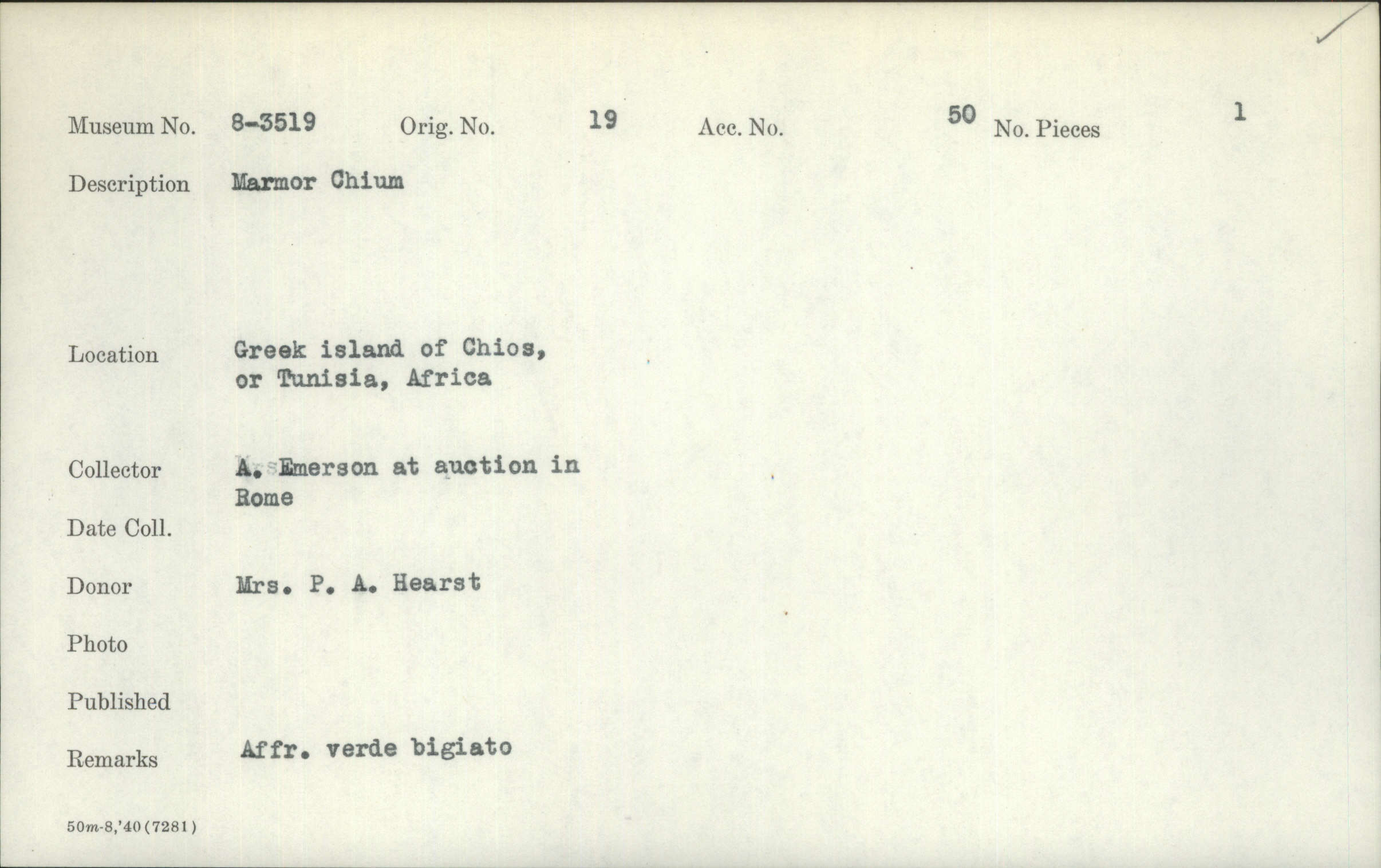 Museum No. 8-3519 Orig. No. 19 Acc. No. 50 No. Pieces 1

Description Marmor Chium

Location Greek island of Chios, or Tunisia, Africa

Collector A. Emerson at auction in Rome

Date Coll.

Donor Mrs. P. A. Hearst

Photo

Published

Remarks Affr. verde bigiato

50m-8,'40(7281)